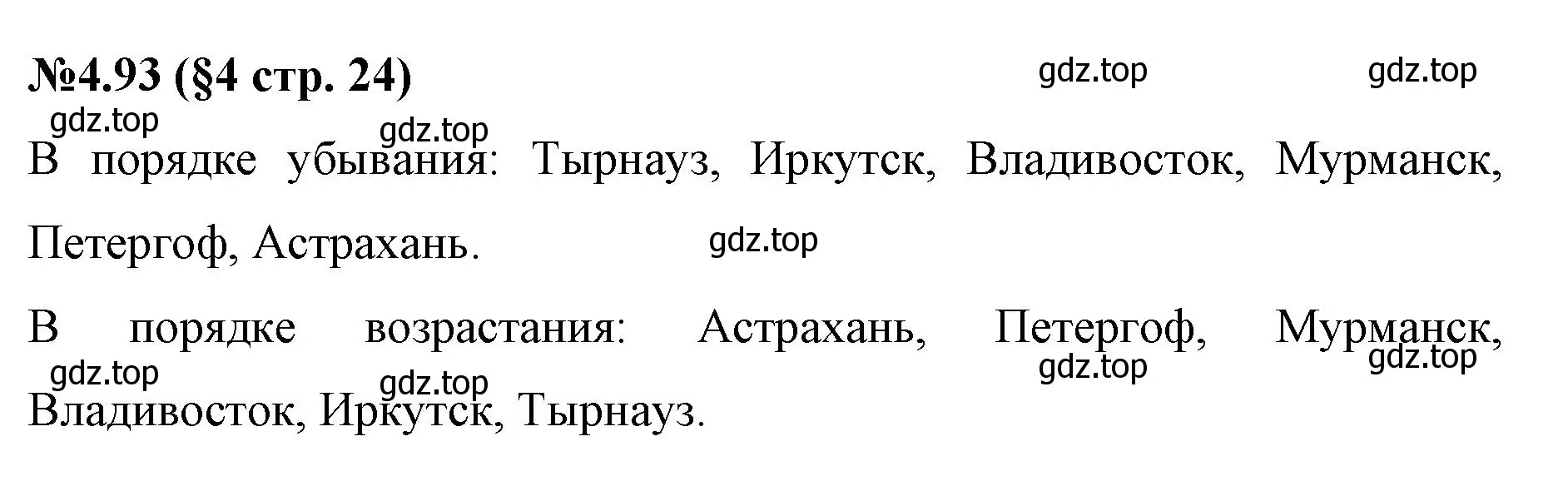 №4.93 (§4 стр. 24)

gdz.top gdz.top gdz.top gdz.top

В порядке убывания: Тырнауз, Иркутск, Владивосток, Мурманск, Петергоф, Астрахань.

gdz.top

В порядке возрастания: Астрахань, Петергоф, Мурманск, Владивосток, Иркутск, Тырнауз.

gdz.top gdz.top gdz.top gdz.top